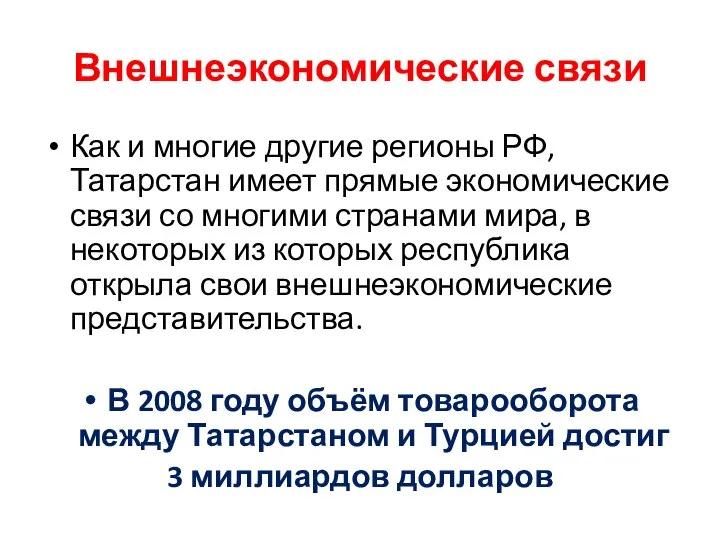 Внешнеэкономические связи

• Как и многие другие регионы РФ, Татарстан имеет прямые экономические связи со многими странами мира, в некоторых из которых республика открыла свои внешнеэкономические представительства.

• В 2008 году объём товарооборота между Татарстаном и Турцией достиг 3 миллиардов долларов